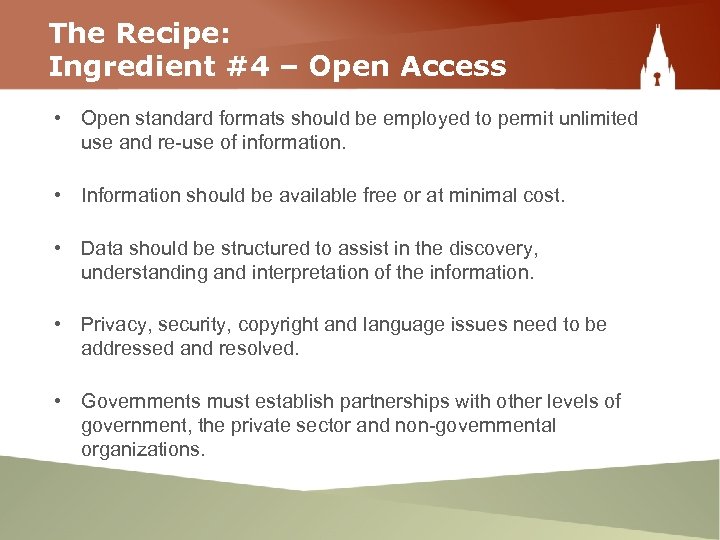 The Recipe:
Ingredient #4 – Open Access

• Open standard formats should be employed to permit unlimited use and re-use of information.

• Information should be available free or at minimal cost.

• Data should be structured to assist in the discovery, understanding and interpretation of the information.

• Privacy, security, copyright and language issues need to be addressed and resolved.

• Governments must establish partnerships with other levels of government, the private sector and non-governmental organizations.